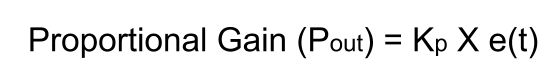 Proportional Gain ($P_{out}$) = $K_p$ X e(t)